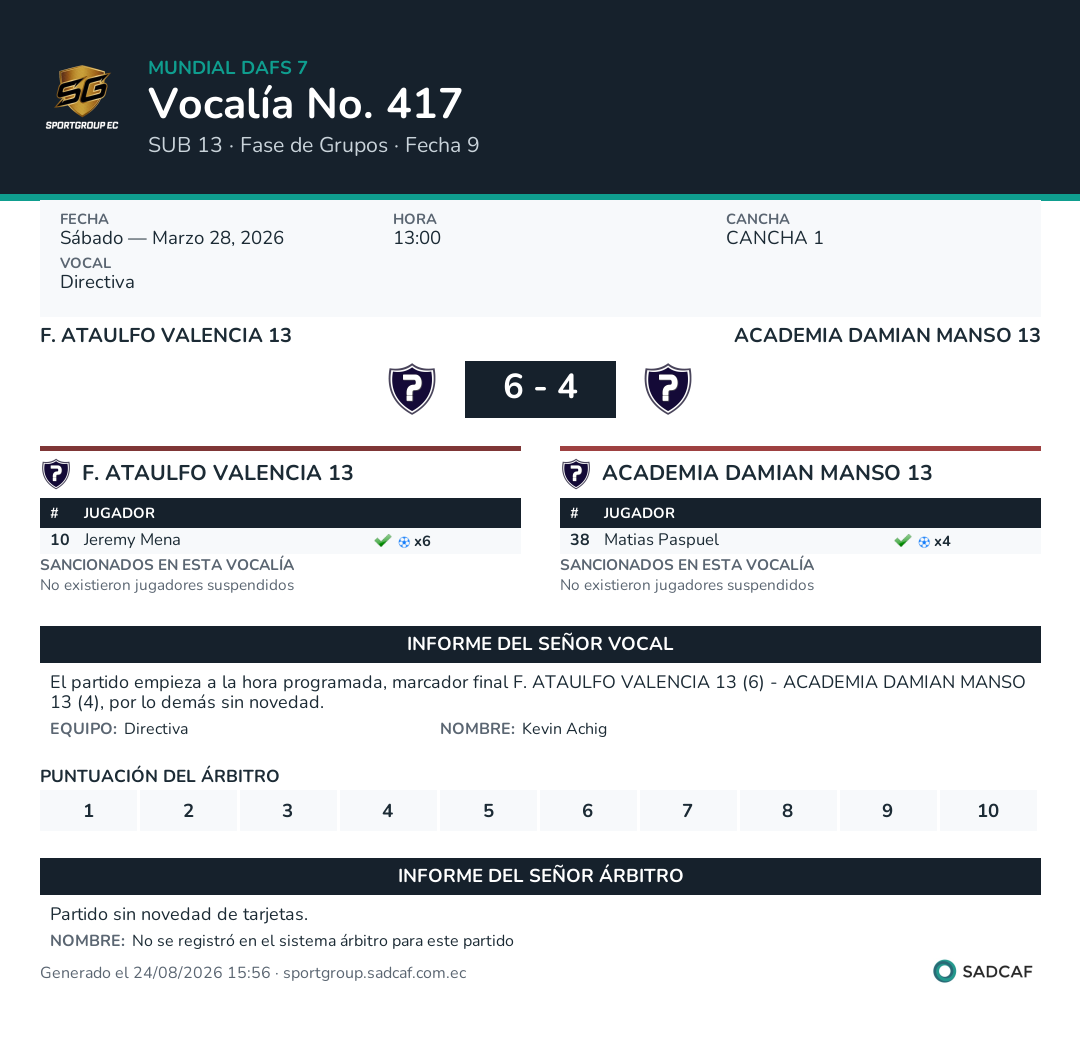 SG
SPORTGROUP EC

MUNDIAL DAFS 7
Vocalía No. 417
SUB 13 · Fase de Grupos · Fecha 9

FECHA
Sábado — Marzo 28, 2026

HORA
13:00

CANCHA
CANCHA 1

VOCAL
Directiva

F. ATAULFO VALENCIA 13

ACADEMIA DAMIAN MANSO 13

6 - 4

F. ATAULFO VALENCIA 13

| # | JUGADOR | |
|---|---|---|
| 10 | Jeremy Mena | x6 |

SANCIONADOS EN ESTA VOCALÍA
No existieron jugadores suspendidos

ACADEMIA DAMIAN MANSO 13

| # | JUGADOR | |
|---|---|---|
| 38 | Matias Paspuel | x4 |

SANCIONADOS EN ESTA VOCALÍA
No existieron jugadores suspendidos

INFORME DEL SEÑOR VOCAL

El partido empieza a la hora programada, marcador final F. ATAULFO VALENCIA 13 (6) - ACADEMIA DAMIAN MANSO 13 (4), por lo demás sin novedad.

EQUIPO: Directiva

NOMBRE: Kevin Achig

PUNTUACIÓN DEL ÁRBITRO

| 1 | 2 | 3 | 4 | 5 | 6 | 7 | 8 | 9 | 10 |
|---|---|---|---|---|---|---|---|---|---|

INFORME DEL SEÑOR ÁRBITRO

Partido sin novedad de tarjetas.

NOMBRE: No se registró en el sistema árbitro para este partido

Generado el 24/08/2026 15:56 · sportgroup.sadcaf.com.ec

SADCAF